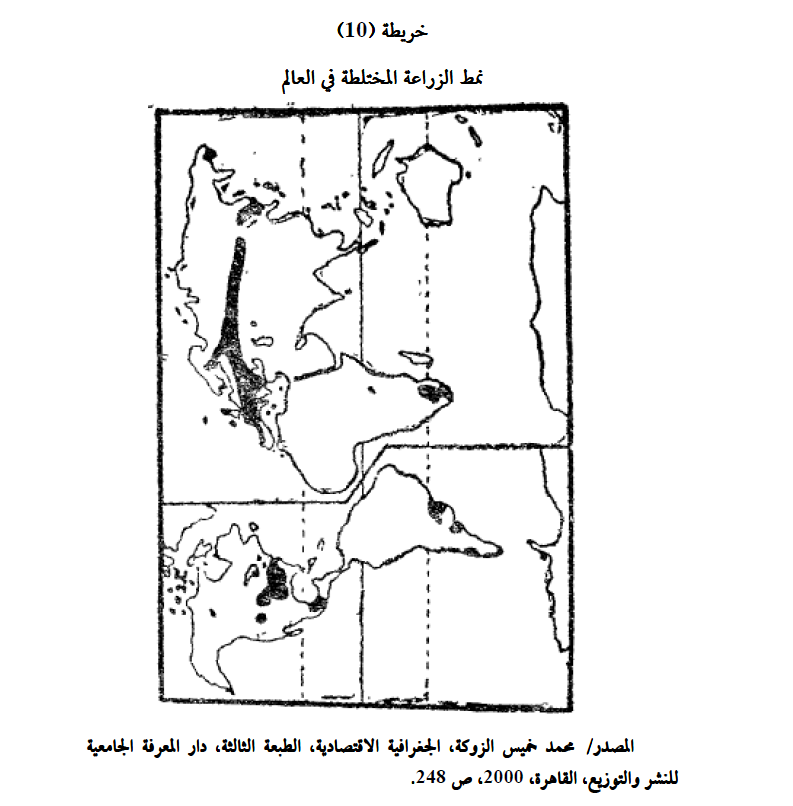 خريطة (10)

نمط الزراعة المختلطة في العالم

المصدر/ محمد خميس الزوكة، الجغرافية الاقتصادية، الطبعة الثالثة، دار المعرفة الجامعية للنشر والتوزيع، القاهرة، 2000، ص 248.